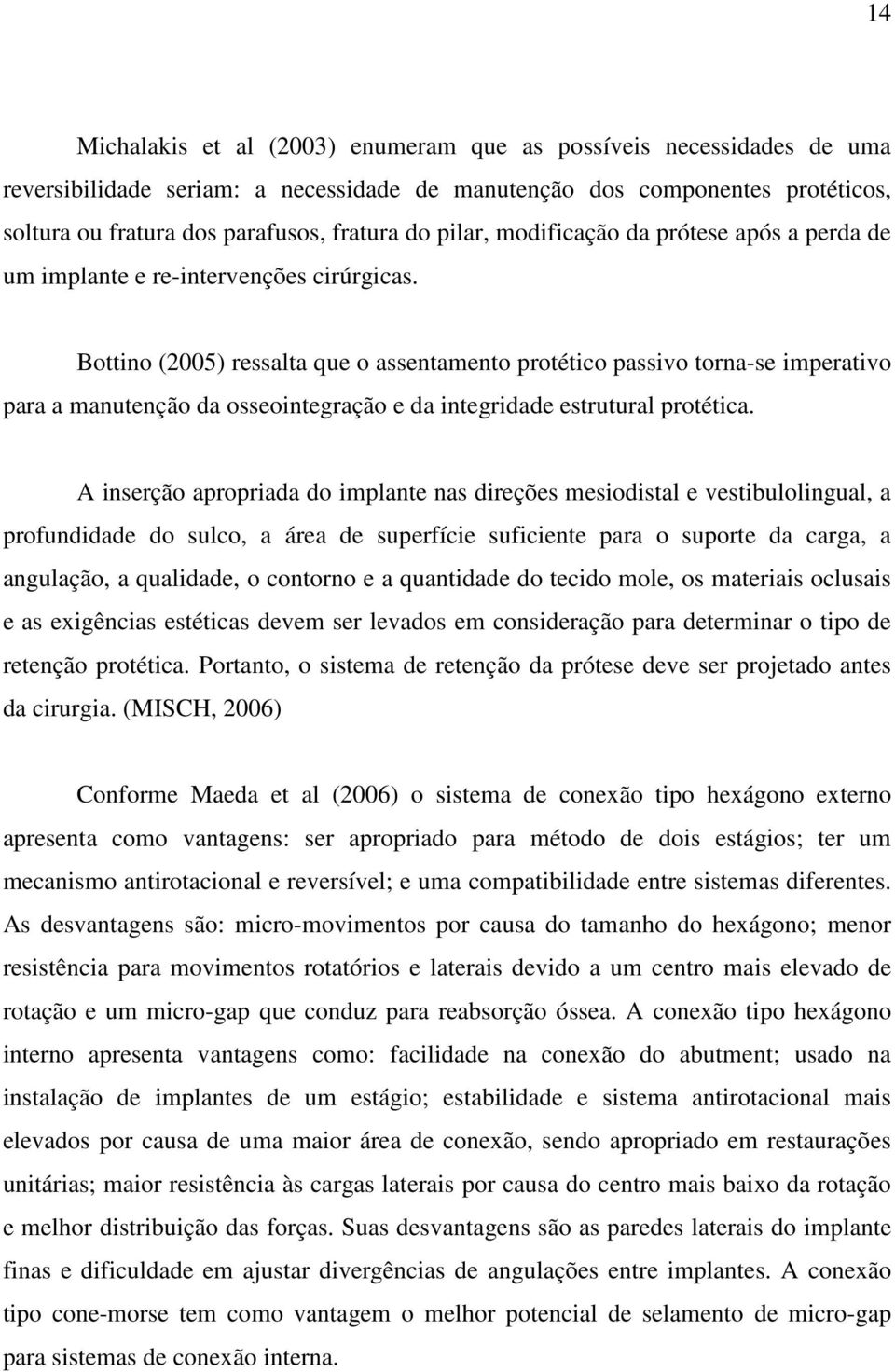 14

Michalakis et al (2003) enumeram que as possíveis necessidades de uma reversibilidade seriam: a necessidade de manutenção dos componentes protéticos, soltura ou fratura dos parafusos, fratura do pilar, modificação da prótese após a perda de um implante e re-intervenções cirúrgicas.

Bottino (2005) ressalta que o assentamento protético passivo torna-se imperativo para a manutenção da osseointegração e da integridade estrutural protética.

A inserção apropriada do implante nas direções mesiodistal e vestibulolingual, a profundidade do sulco, a área de superfície suficiente para o suporte da carga, a angulação, a qualidade, o contorno e a quantidade do tecido mole, os materiais oclusais e as exigências estéticas devem ser levados em consideração para determinar o tipo de retenção protética. Portanto, o sistema de retenção da prótese deve ser projetado antes da cirurgia. (MISCH, 2006)

Conforme Maeda et al (2006) o sistema de conexão tipo hexágono externo apresenta como vantagens: ser apropriado para método de dois estágios; ter um mecanismo antirotacional e reversível; e uma compatibilidade entre sistemas diferentes. As desvantagens são: micro-movimentos por causa do tamanho do hexágono; menor resistência para movimentos rotatórios e laterais devido a um centro mais elevado de rotação e um micro-gap que conduz para reabsorção óssea. A conexão tipo hexágono interno apresenta vantagens como: facilidade na conexão do abutment; usado na instalação de implantes de um estágio; estabilidade e sistema antirotacional mais elevados por causa de uma maior área de conexão, sendo apropriado em restaurações unitárias; maior resistência às cargas laterais por causa do centro mais baixo da rotação e melhor distribuição das forças. Suas desvantagens são as paredes laterais do implante finas e dificuldade em ajustar divergências de angulações entre implantes. A conexão tipo cone-morse tem como vantagem o melhor potencial de selamento de micro-gap para sistemas de conexão interna.